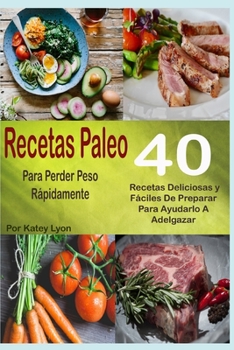 Recetas Paleo

Para Perder Peso Rápidamente

40

Recetas Deliciosas y Fáciles De Preparar Para Ayudarlo A Adelgazar

Por Katey Lyon